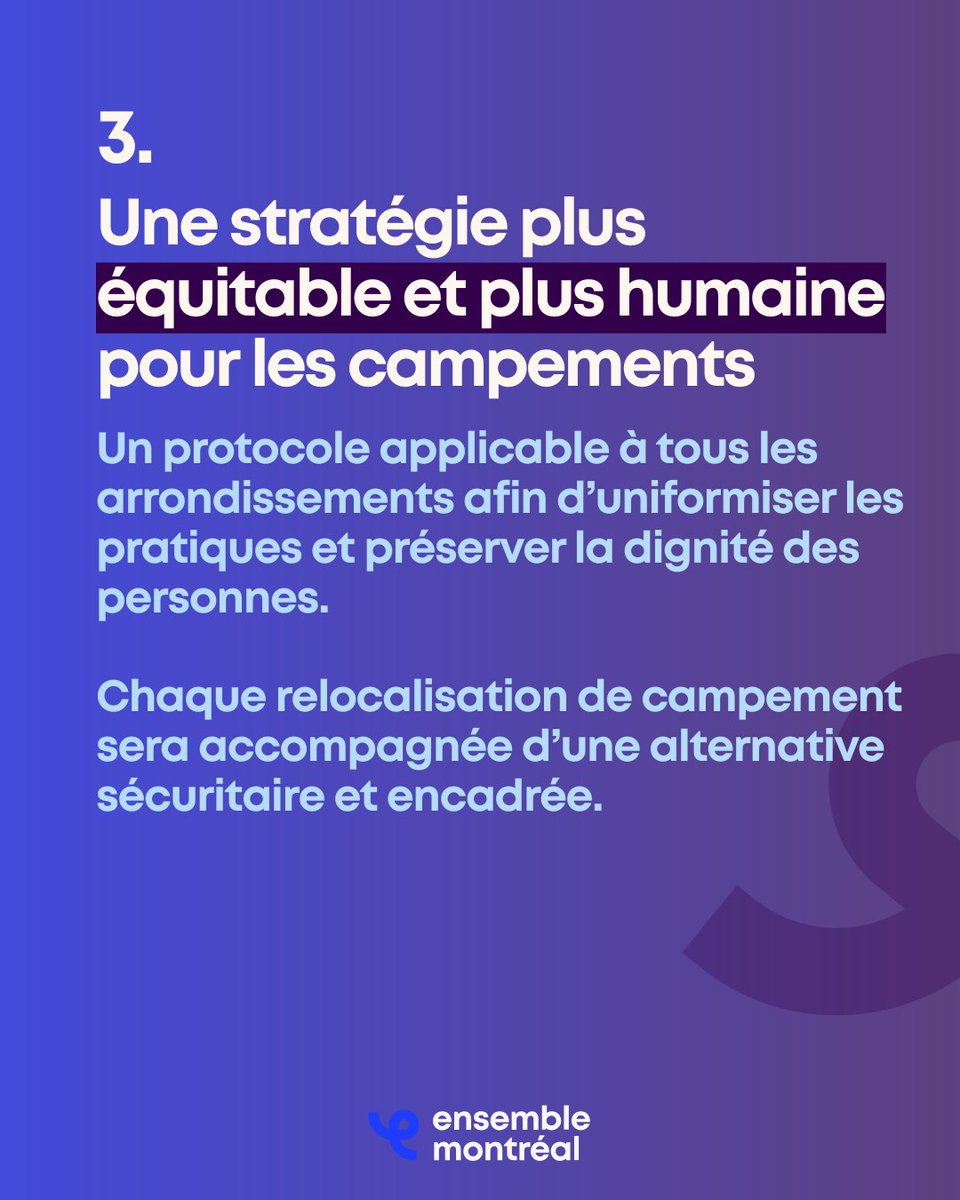 3.

Une stratégie plus équitable et plus humaine pour les campements

Un protocole applicable à tous les arrondissements afin d'uniformiser les pratiques et préserver la dignité des personnes.

Chaque relocalisation de campement sera accompagnée d'une alternative sécuritaire et encadrée.

ensemble
montréal